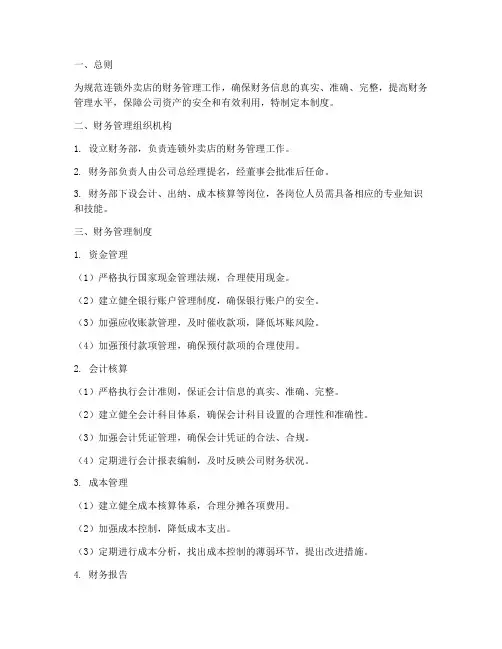 一、总则

为规范连锁外卖店的财务管理工作，确保财务信息的真实、准确、完整，提高财务管理水平，保障公司资产的安全和有效利用，特制定本制度。

二、财务管理组织机构

1. 设立财务部，负责连锁外卖店的财务管理工作。

2. 财务部负责人由公司总经理提名，经董事会批准后任命。

3. 财务部下设会计、出纳、成本核算等岗位，各岗位人员需具备相应的专业知识和技能。

三、财务管理制度

1. 资金管理

（1）严格执行国家现金管理法规，合理使用现金。

（2）建立健全银行账户管理制度，确保银行账户的安全。

（3）加强应收账款管理，及时催收款项，降低坏账风险。

（4）加强预付款项管理，确保预付款项的合理使用。

2. 会计核算

（1）严格执行会计准则，保证会计信息的真实、准确、完整。

（2）建立健全会计科目体系，确保会计科目设置的合理性和准确性。

（3）加强会计凭证管理，确保会计凭证的合法、合规。

（4）定期进行会计报表编制，及时反映公司财务状况。

3. 成本管理

（1）建立健全成本核算体系，合理分摊各项费用。

（2）加强成本控制，降低成本支出。

（3）定期进行成本分析，找出成本控制的薄弱环节，提出改进措施。

4. 财务报告